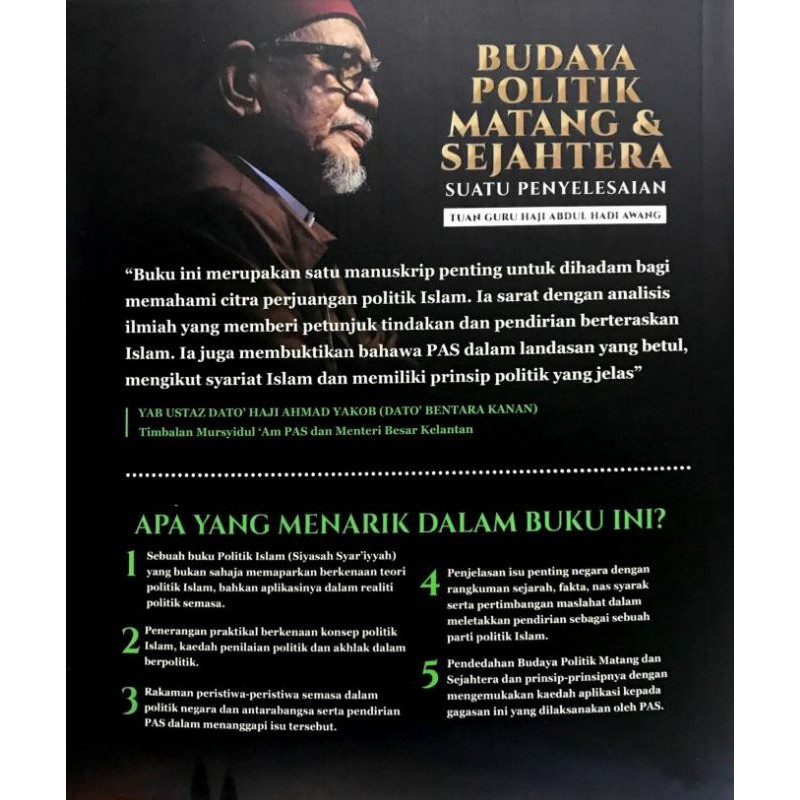 BUDAYA POLITIK MATANG & SEJAHTERA

SUATU PENYELESAIAN

TUAN GURU HAJI ABDUL HADI AWANG

"Buku ini merupakan satu manuskrip penting untuk dihadam bagi memahami citra perjuangan politik Islam. Ia sarat dengan analisis ilmiah yang memberi petunjuk tindakan dan pendirian berteraskan Islam. Ia juga membuktikan bahawa PAS dalam landasan yang betul, mengikut syariat Islam dan memiliki prinsip politik yang jelas"

YAB USTAZ DATO' HAJI AHMAD YAKOB (DATO' BENTARA KANAN)
Timbalan Mursyidul 'Am PAS dan Menteri Besar Kelantan

APA YANG MENARIK DALAM BUKU INI?

1 Sebuah buku Politik Islam (Siyasah Syar'iyyah) yang bukan sahaja memaparkan berkenaan teori politik Islam, bahkan aplikasinya dalam realiti politik semasa.

2 Penerangan praktikal berkenaan konsep politik Islam, kaedah penilaian politik dan akhlak dalam berpolitik.

3 Rakaman peristiwa-peristiwa semasa dalam politik negara dan antarabangsa serta pendirian PAS dalam menanggapi isu tersebut.

4 Penjelasan isu penting negara dengan rangkuman sejarah, fakta, nas syarak serta pertimbangan maslahat dalam meletakkan pendirian sebagai sebuah parti politik Islam.

5 Pendedahan Budaya Politik Matang dan Sejahtera dan prinsip-prinsipnya dengan mengemukakan kaedah aplikasi kepada gagasan ini yang dilaksanakan oleh PAS.